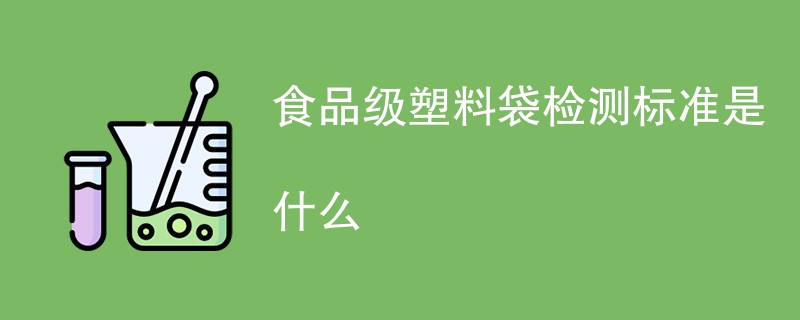 食品级塑料袋检测标准是什么